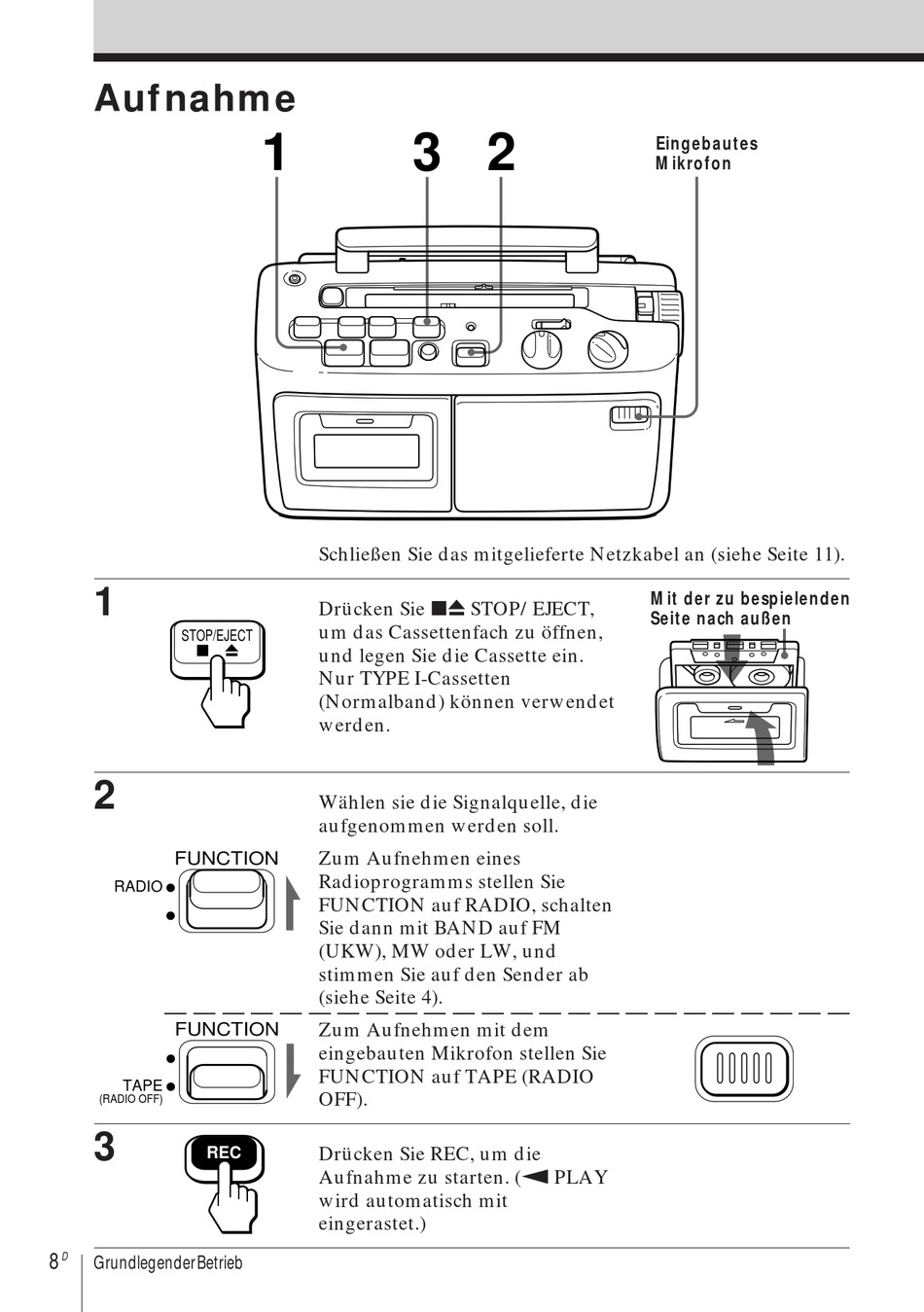 Aufnahme

1 3 2

Eingebautes Mikrofon

Schließen Sie das mitgelieferte Netzkabel an (siehe Seite 11).

1

STOP/EJECT ■ ⏏

Drücken Sie ■⏏ STOP/ EJECT, um das Cassettenfach zu öffnen, und legen Sie die Cassette ein. Nur TYPE I-Cassetten (Normalband) können verwendet werden.

Mit der zu bespielenden Seite nach außen

2

Wählen sie die Signalquelle, die aufgenommen werden soll.

FUNCTION
RADIO

Zum Aufnehmen eines Radioprogramms stellen Sie FUNCTION auf RADIO, schalten Sie dann mit BAND auf FM (UKW), MW oder LW, und stimmen Sie auf den Sender ab (siehe Seite 4).

FUNCTION
TAPE
(RADIO OFF)

Zum Aufnehmen mit dem eingebauten Mikrofon stellen Sie FUNCTION auf TAPE (RADIO OFF).

3

REC

Drücken Sie REC, um die Aufnahme zu starten. (◀ PLAY wird automatisch mit eingerastet.)

8 D Grundlegender Betrieb